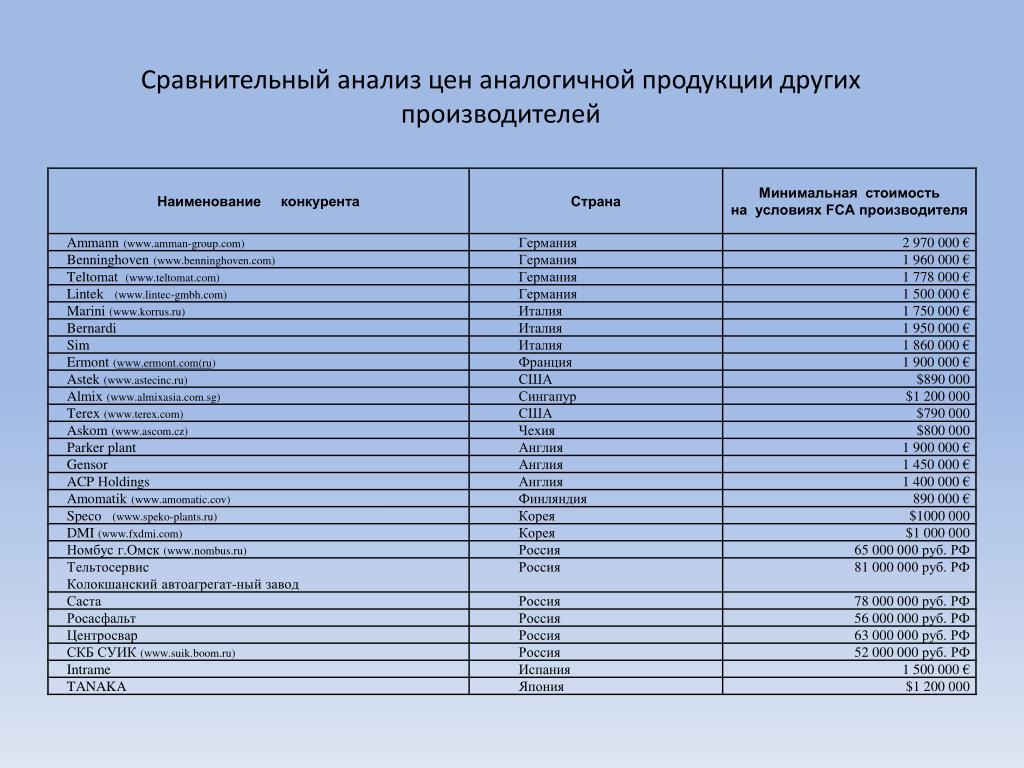 Сравнительный анализ цен аналогичной продукции других производителей

| Наименование конкурента | Страна | Минимальная стоимость на условиях FCA производителя |
|---|---|---|
| Ammann (www.amman-group.com) | Германия | 2 970 000 € |
| Benninghoven (www.benninghoven.com) | Германия | 1 960 000 € |
| Teltomat (www.teltomat.com) | Германия | 1 778 000 € |
| Lintek (www.lintec-gmbh.com) | Германия | 1 500 000 € |
| Marini (www.korrus.ru) | Италия | 1 750 000 € |
| Bernardi | Италия | 1 950 000 € |
| Sim | Италия | 1 860 000 € |
| Ermont (www.ermont.com(ru) | Франция | 1 900 000 € |
| Astek (www.astecinc.ru) | США | $890 000 |
| Almix (www.almixasia.com.sg) | Сингапур | $1 200 000 |
| Terex (www.terex.com) | США | $790 000 |
| Askom (www.ascom.cz) | Чехия | $800 000 |
| Parker plant | Англия | 1 900 000 € |
| Gensor | Англия | 1 450 000 € |
| ACP Holdings | Англия | 1 400 000 € |
| Amomatik (www.amomatic.cov) | Финляндия | 890 000 € |
| Speco (www.speko-plants.ru) | Корея | $1000 000 |
| DMI (www.fxdmi.com) | Корея | $1 000 000 |
| Номбус г.Омск (www.nombus.ru) | Россия | 65 000 000 руб. РФ |
| Тельтосервис Колокшанский автоагрегат-ный завод | Россия | 81 000 000 руб. РФ |
| Саста | Россия | 78 000 000 руб. РФ |
| Росасфальт | Россия | 56 000 000 руб. РФ |
| Центросвар | Россия | 63 000 000 руб. РФ |
| СКБ СУИК (www.suik.boom.ru) | Россия | 52 000 000 руб. РФ |
| Intrame | Испания | 1 500 000 € |
| TANAKA | Япония | $1 200 000 |